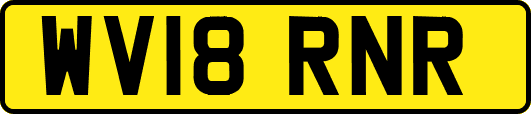 WV18 RNR